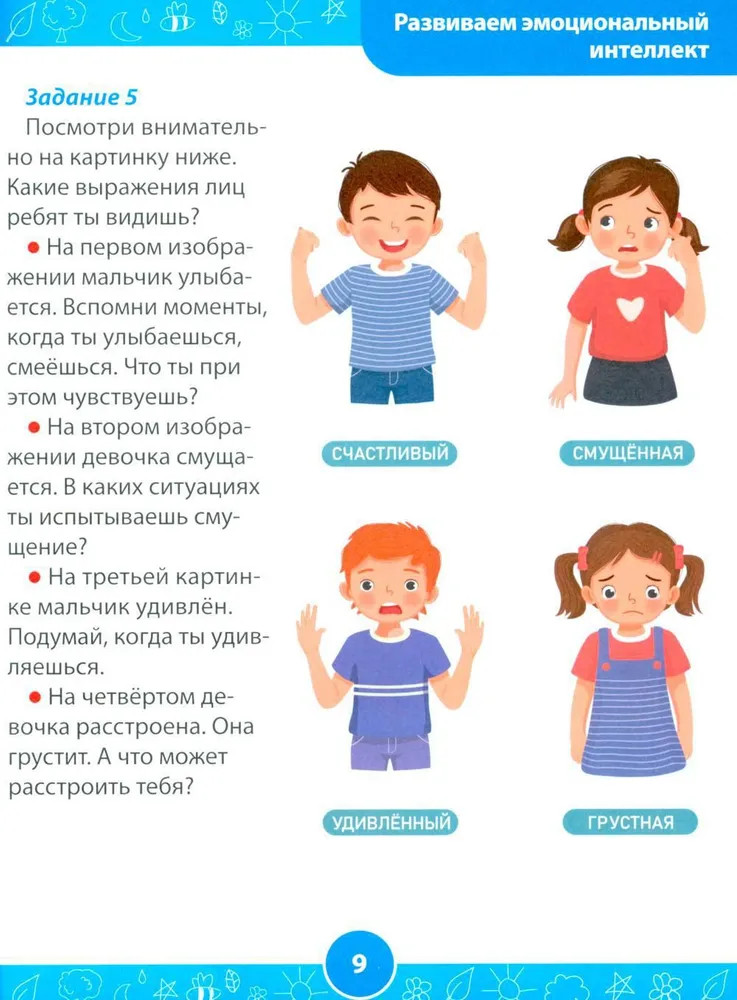 Развиваем эмоциональный интеллект

Задание 5

Посмотри внимательно на картинку ниже. Какие выражения лиц ребят ты видишь?

● На первом изображении мальчик улыбается. Вспомни моменты, когда ты улыбаешься, смеёшься. Что ты при этом чувствуешь?

● На втором изображении девочка смущается. В каких ситуациях ты испытываешь смущение?

● На третьей картинке мальчик удивлён. Подумай, когда ты удивляешься.

● На четвёртом девочка расстроена. Она грустит. А что может расстроить тебя?

СЧАСТЛИВЫЙ

СМУЩЁННАЯ

УДИВЛЁННЫЙ

ГРУСТНАЯ

9